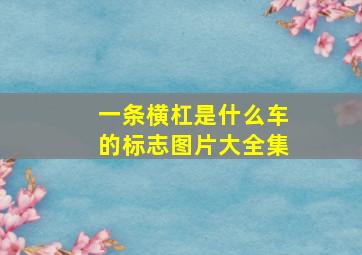 一条横杠是什么车的标志图片大全集